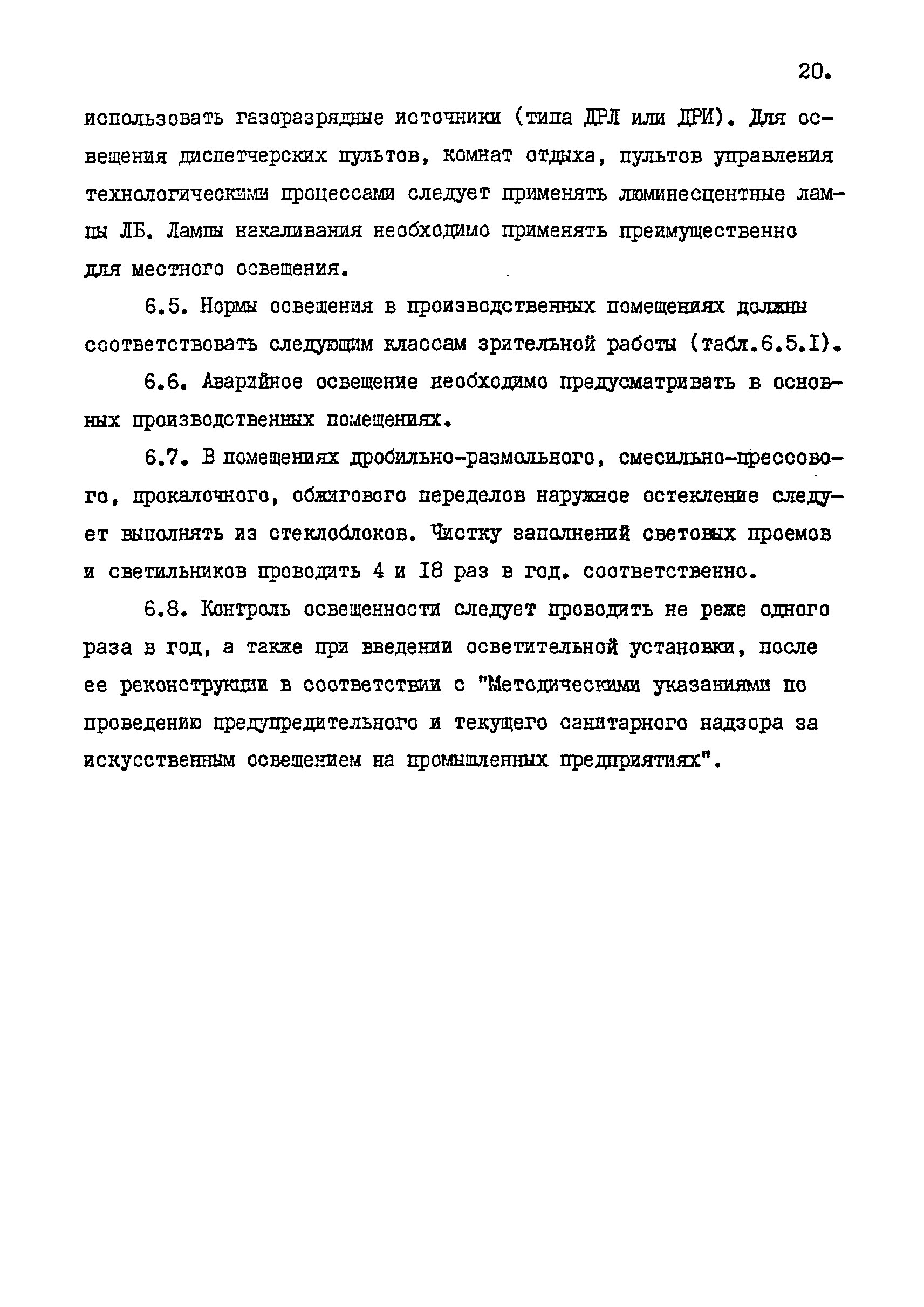 20.

использовать газоразрядные источники (типа ДРЛ или ДРИ). Для освещения диспетчерских пультов, комнат отдыха, пультов управления технологическими процессами следует применять люминесцентные лампы ЛБ. Лампы накаливания необходимо применять преимущественно для местного освещения.

6.5. Нормы освещения в производственных помещениях должны соответствовать следующим классам зрительной работы (табл.6.5.I).

6.6. Аварийное освещение необходимо предусматривать в основных производственных помещениях.

6.7. В помещениях дробильно-размольного, смесильно-прессового, прокалочного, обжигового переделов наружное остекление следует выполнять из стеклоблоков. Чистку заполнений световых проемов и светильников проводить 4 и I8 раз в год. соответственно.

6.8. Контроль освещенности следует проводить не реже одного раза в год, а также при введении осветительной установки, после ее реконструкции в соответствии с "Методическими указаниями по проведению предупредительного и текущего санитарного надзора за искусственным освещением на промышленных предприятиях".